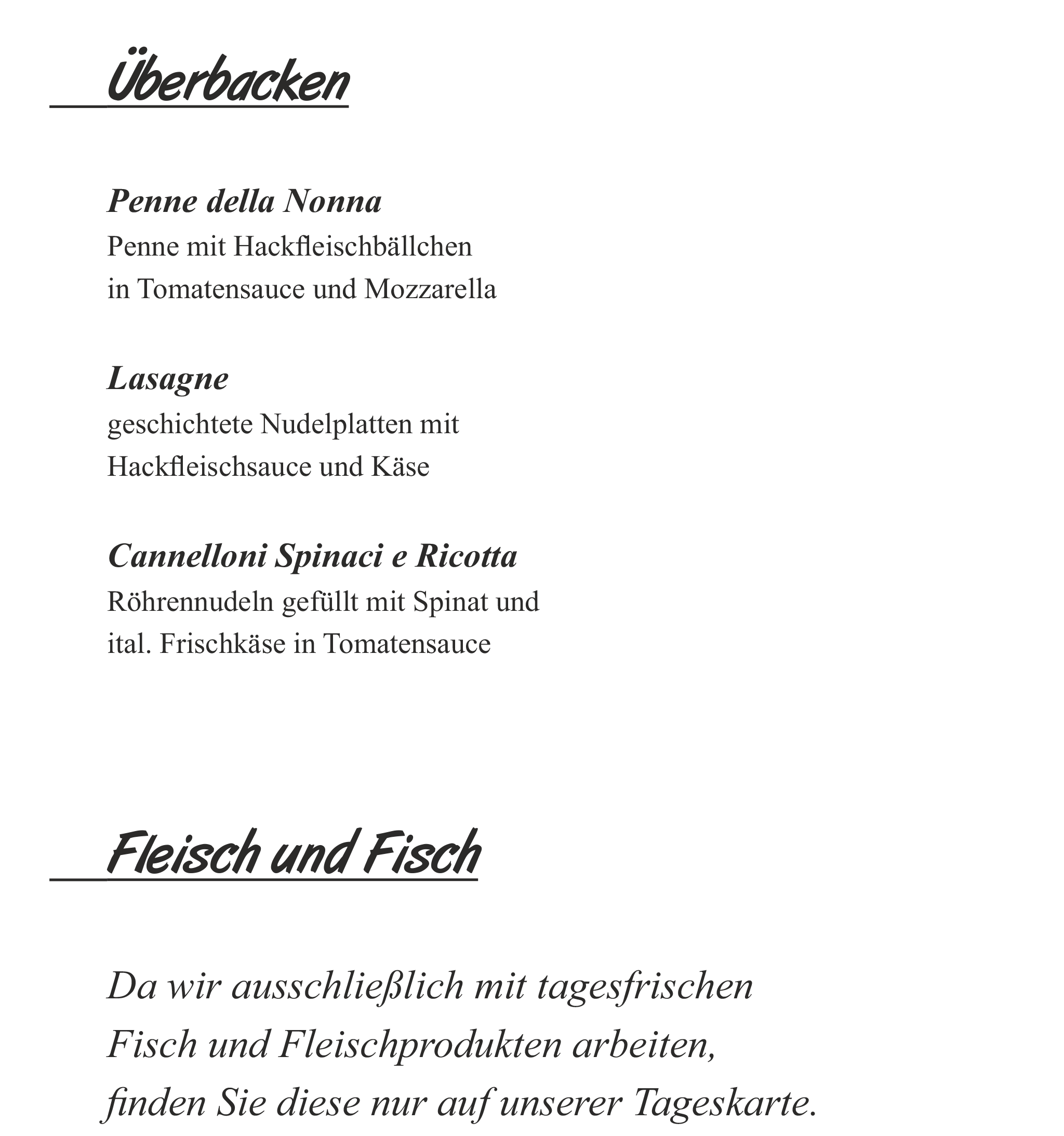 Überbacken

Penne della Nonna
Penne mit Hackfleischbällchen
in Tomatensauce und Mozzarella

Lasagne
geschichtete Nudelplatten mit
Hackfleischsauce und Käse

Cannelloni Spinaci e Ricotta
Röhrennudeln gefüllt mit Spinat und
ital. Frischkäse in Tomatensauce

Fleisch und Fisch

Da wir ausschließlich mit tagesfrischen
Fisch und Fleischprodukten arbeiten,
finden Sie diese nur auf unserer Tageskarte.